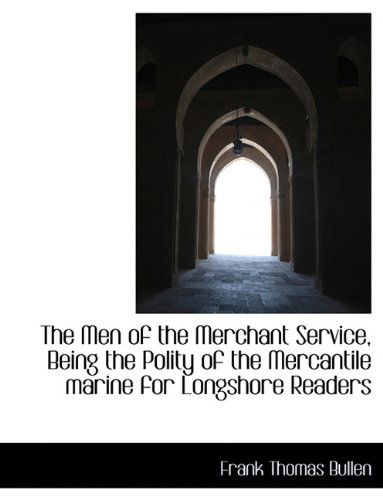 The Men of the Merchant Service, Being the Polity of the Mercantile marine for Longshore Readers

Frank Thomas Bullen